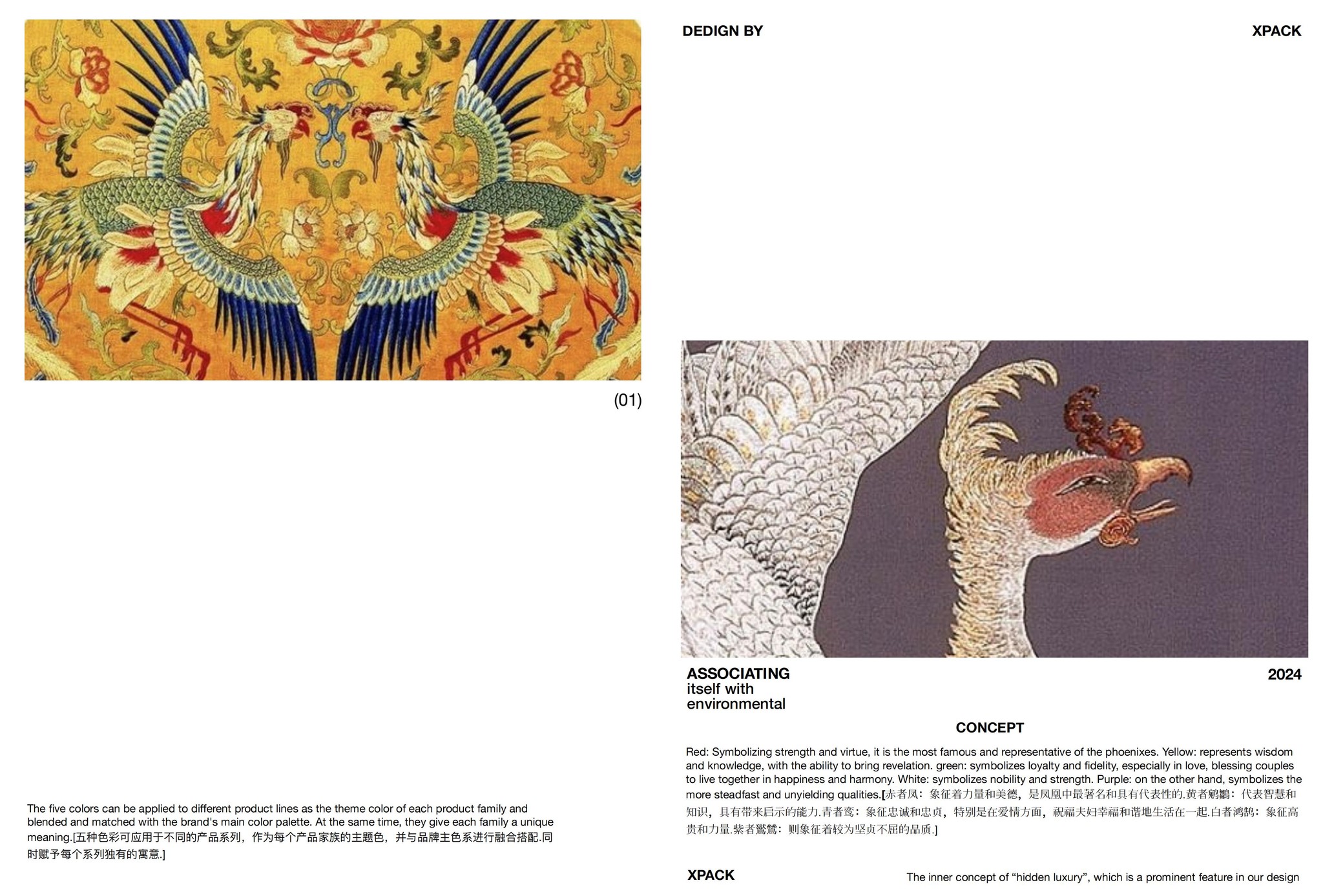 (01)

The five colors can be applied to different product lines as the theme color of each product family and blended and matched with the brand's main color palette. At the same time, they give each family a unique meaning.[五种色彩可应用于不同的产品系列，作为每个产品家族的主题色，并与品牌主色系进行融合搭配.同时赋予每个系列独有的寓意.]

DEDIGN BY

XPACK

ASSOCIATING
itself with
environmental

2024

CONCEPT

Red: Symbolizing strength and virtue, it is the most famous and representative of the phoenixes. Yellow: represents wisdom and knowledge, with the ability to bring revelation. green: symbolizes loyalty and fidelity, especially in love, blessing couples to live together in happiness and harmony. White: symbolizes nobility and strength. Purple: on the other hand, symbolizes the more steadfast and unyielding qualities.[赤者凤：象征着力量和美德，是凤凰中最著名和具有代表性的.黄者鹓鶵：代表智慧和知识，具有带来启示的能力.青者鸾：象征忠诚和忠贞，特别是在爱情方面，祝福夫妇幸福和谐地生活在一起.白者鸿鹄：象征高贵和力量.紫者鸑鷟：则象征着较为坚贞不屈的品质.]

XPACK

The inner concept of "hidden luxury", which is a prominent feature in our design